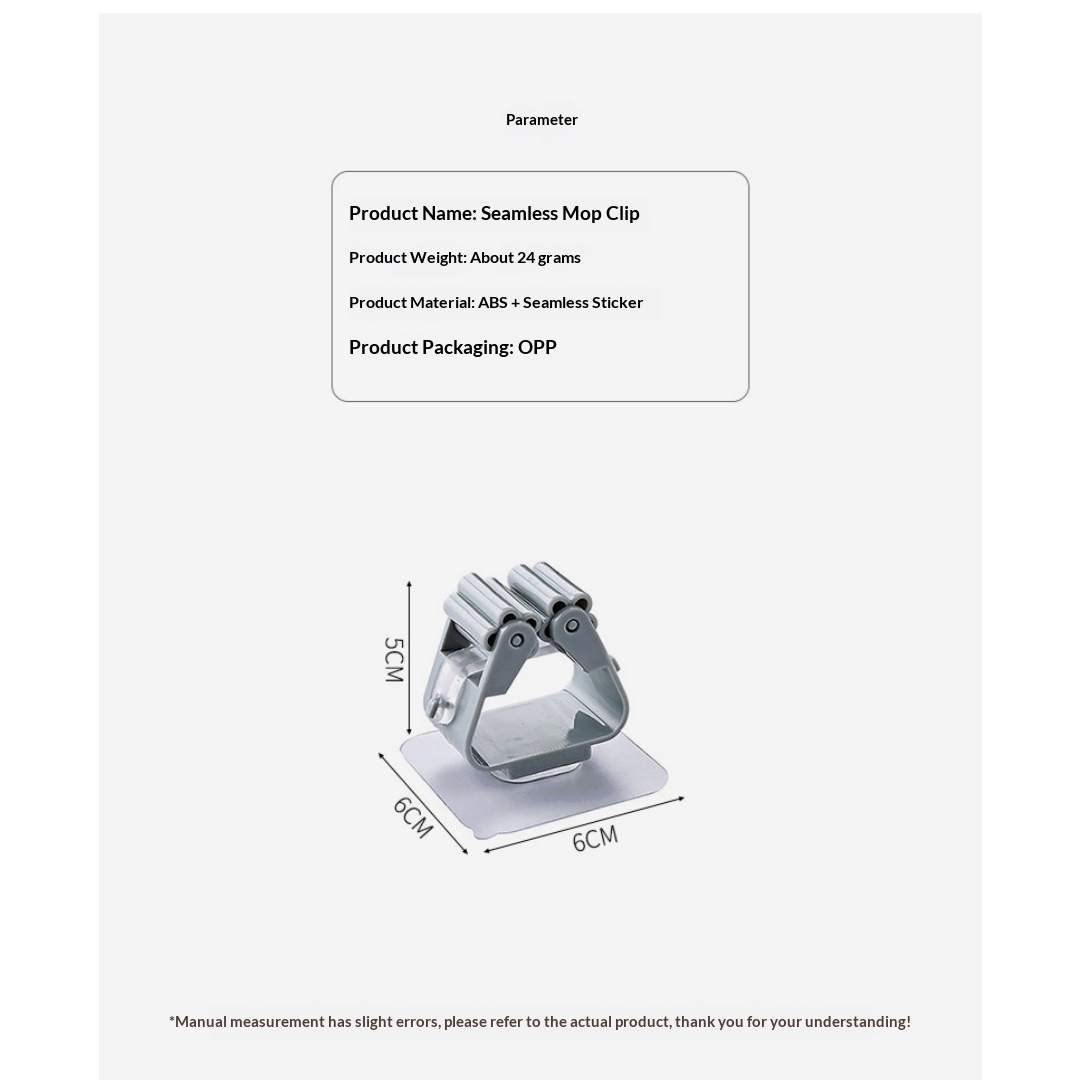 Parameter

Product Name: Seamless Mop Clip

Product Weight: About 24 grams

Product Material: ABS + Seamless Sticker

Product Packaging: OPP

5CM

6CM

6CM

*Manual measurement has slight errors, please refer to the actual product, thank you for your understanding!